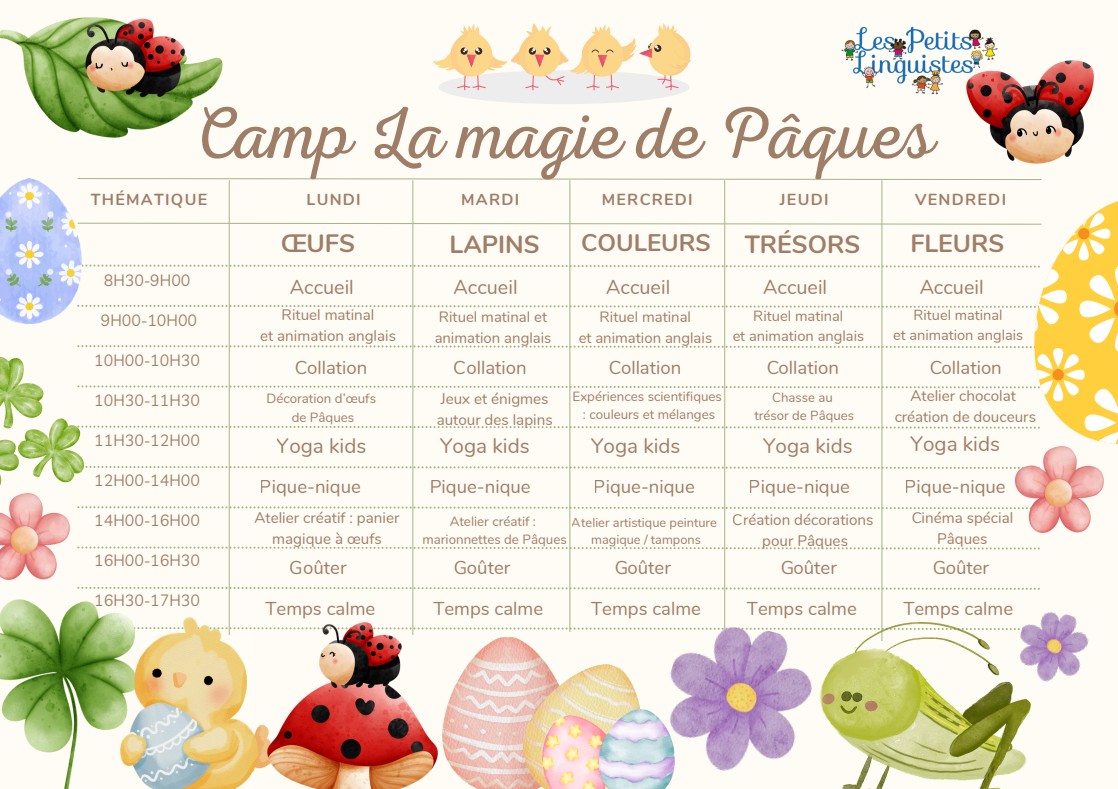 Les Petits Linguistes

Camp La magie de Pâques

| THÉMATIQUE | LUNDI | MARDI | MERCREDI | JEUDI | VENDREDI |
|---|---|---|---|---|---|
| | ŒUFS | LAPINS | COULEURS | TRÉSORS | FLEURS |
| 8H30-9H00 | Accueil | Accueil | Accueil | Accueil | Accueil |
| 9H00-10H00 | Rituel matinal et animation anglais | Rituel matinal et animation anglais | Rituel matinal et animation anglais | Rituel matinal et animation anglais | Rituel matinal et animation anglais |
| 10H00-10H30 | Collation | Collation | Collation | Collation | Collation |
| 10H30-11H30 | Décoration d'œufs de Pâques | Jeux et énigmes autour des lapins | Expériences scientifiques : couleurs et mélanges | Chasse au trésor de Pâques | Atelier chocolat création de douceurs |
| 11H30-12H00 | Yoga kids | Yoga kids | Yoga kids | Yoga kids | Yoga kids |
| 12H00-14H00 | Pique-nique | Pique-nique | Pique-nique | Pique-nique | Pique-nique |
| 14H00-16H00 | Atelier créatif : panier magique à œufs | Atelier créatif : marionnettes de Pâques | Atelier artistique peinture magique / tampons | Création décorations pour Pâques | Cinéma spécial Pâques |
| 16H00-16H30 | Goûter | Goûter | Goûter | Goûter | Goûter |
| 16H30-17H30 | Temps calme | Temps calme | Temps calme | Temps calme | Temps calme |